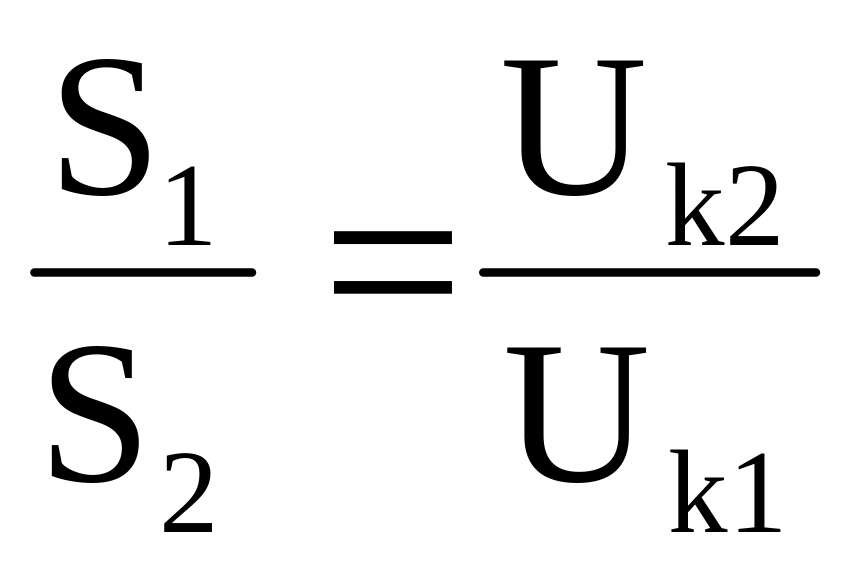 $\frac{S_1}{S_2} = \frac{U_{k2}}{U_{k1}}$